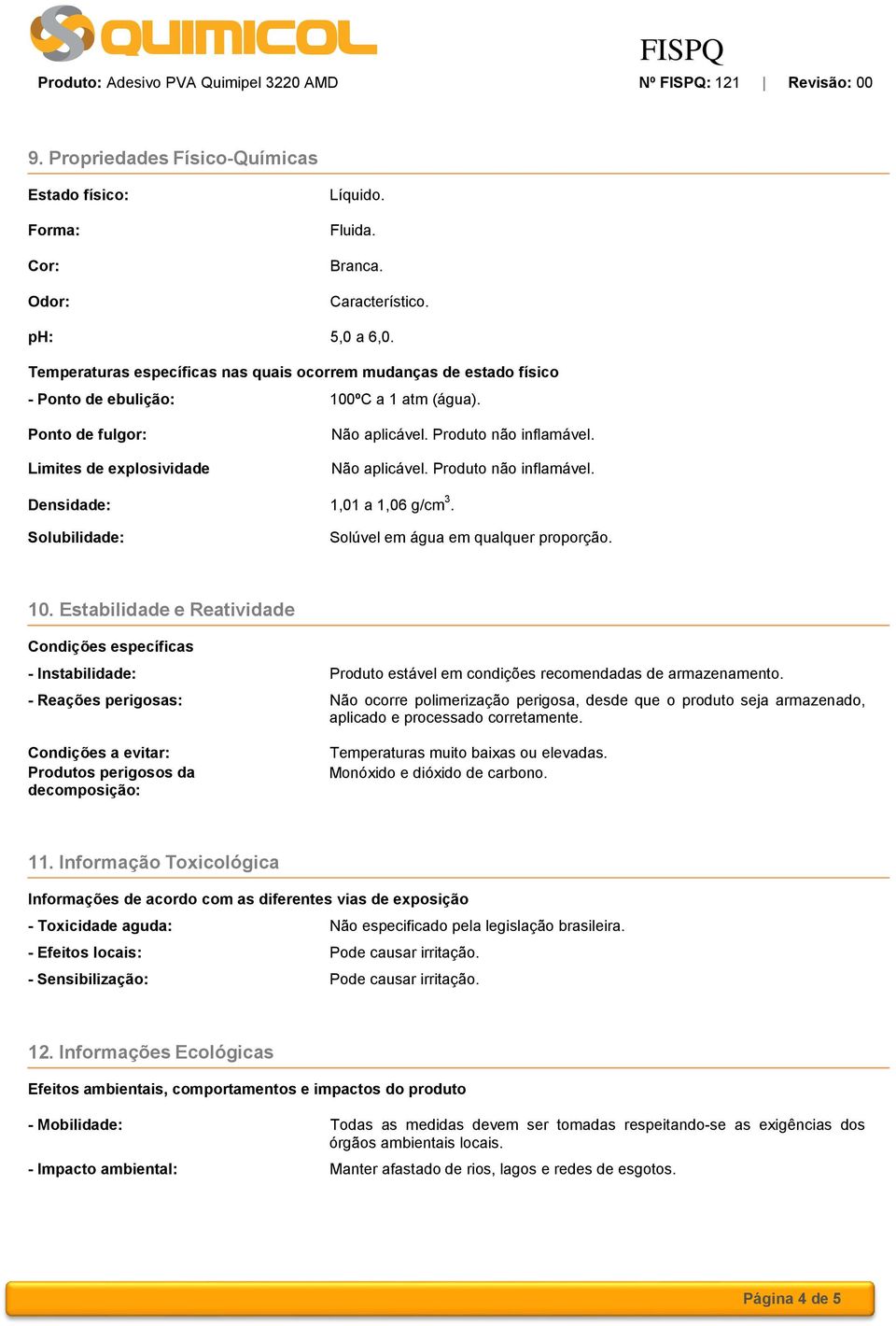 QUIMICOL

FISPQ

Produto: Adesivo PVA Quimipel 3220 AMD

Nº FISPQ: 121 | Revisão: 00

9. Propriedades Físico-Químicas

Estado físico: Líquido.

Forma: Fluida.

Cor: Branca.

Odor: Característico.

pH: 5,0 a 6,0.

Temperaturas específicas nas quais ocorrem mudanças de estado físico

- Ponto de ebulição: 100ºC a 1 atm (água).

Ponto de fulgor: Não aplicável. Produto não inflamável.

Limites de explosividade Não aplicável. Produto não inflamável.

Densidade: 1,01 a 1,06 g/cm$^3$.

Solubilidade: Solúvel em água em qualquer proporção.

10. Estabilidade e Reatividade

Condições específicas

- Instabilidade: Produto estável em condições recomendadas de armazenamento.

- Reações perigosas: Não ocorre polimerização perigosa, desde que o produto seja armazenado, aplicado e processado corretamente.

Condições a evitar: Temperaturas muito baixas ou elevadas.

Produtos perigosos da decomposição: Monóxido e dióxido de carbono.

11. Informação Toxicológica

Informações de acordo com as diferentes vias de exposição

- Toxicidade aguda: Não especificado pela legislação brasileira.

- Efeitos locais: Pode causar irritação.

- Sensibilização: Pode causar irritação.

12. Informações Ecológicas

Efeitos ambientais, comportamentos e impactos do produto

- Mobilidade: Todas as medidas devem ser tomadas respeitando-se as exigências dos órgãos ambientais locais.

- Impacto ambiental: Manter afastado de rios, lagos e redes de esgotos.

Página 4 de 5